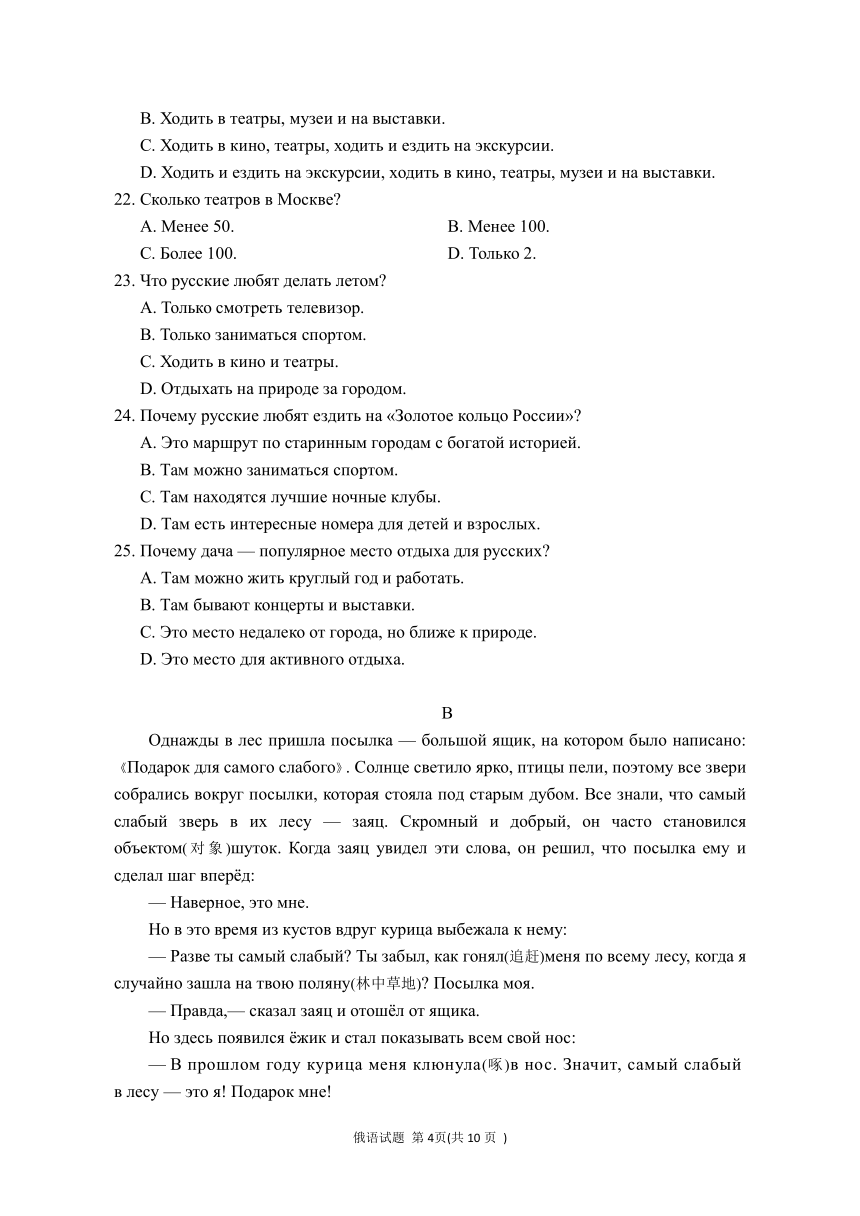 B. Ходить в театры, музеи и на выставки.

C. Ходить в кино, театры, ходить и ездить на экскурсии.

D. Ходить и ездить на экскурсии, ходить в кино, театры, музеи и на выставки.

22. Сколько театров в Москве?

A. Менее 50.

B. Менее 100.

C. Более 100.

D. Только 2.

23. Что русские любят делать летом?

A. Только смотреть телевизор.

B. Только заниматься спортом.

C. Ходить в кино и театры.

D. Отдыхать на природе за городом.

24. Почему русские любят ездить на «Золотое кольцо России»?

A. Это маршрут по старинным городам с богатой историей.

B. Там можно заниматься спортом.

C. Там находятся лучшие ночные клубы.

D. Там есть интересные номера для детей и взрослых.

25. Почему дача — популярное место отдыха для русских?

A. Там можно жить круглый год и работать.

B. Там бывают концерты и выставки.

C. Это место недалеко от города, но ближе к природе.

D. Это место для активного отдыха.

B

Однажды в лес пришла посылка — большой ящик, на котором было написано: 《Подарок для самого слабого》. Солнце светило ярко, птицы пели, поэтому все звери собрались вокруг посылки, которая стояла под старым дубом. Все знали, что самый слабый зверь в их лесу — заяц. Скромный и добрый, он часто становился объектом(对象)шуток. Когда заяц увидел эти слова, он решил, что посылка ему и сделал шаг вперёд:

— Наверное, это мне.

Но в это время из кустов вдруг курица выбежала к нему:

— Разве ты самый слабый? Ты забыл, как гонял(追赶)меня по всему лесу, когда я случайно зашла на твою поляну(林中草地)? Посылка моя.

— Правда,— сказал заяц и отошёл от ящика.

Но здесь появился ёжик и стал показывать всем свой нос:

— В прошлом году курица меня клюнула(啄)в нос. Значит, самый слабый в лесу — это я! Подарок мне!

俄语试题 第 4页(共 10 页 )